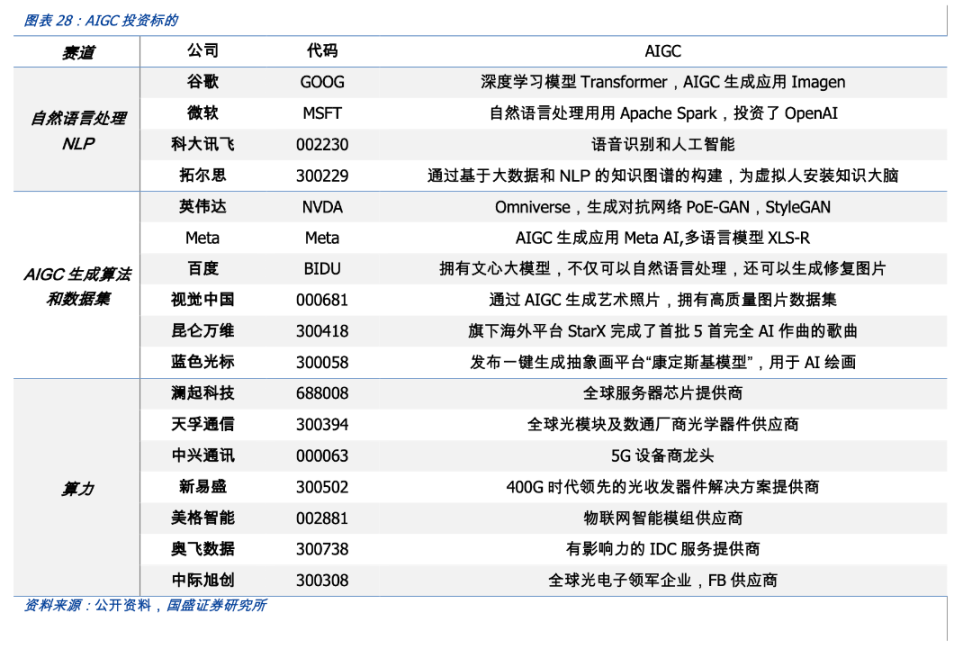 图表 28：AIGC 投资标的

| 赛道 | 公司 | 代码 | AIGC |
|---|---|---|---|
| 自然语言处理 NLP | 谷歌 | GOOG | 深度学习模型 Transformer，AIGC 生成应用 Imagen |
| | 微软 | MSFT | 自然语言处理用用 Apache Spark，投资了 OpenAI |
| | 科大讯飞 | 002230 | 语音识别和人工智能 |
| | 拓尔思 | 300229 | 通过基于大数据和 NLP 的知识图谱的构建，为虚拟人安装知识大脑 |
| AIGC 生成算法和数据集 | 英伟达 | NVDA | Omniverse，生成对抗网络 PoE-GAN，StyleGAN |
| | Meta | Meta | AIGC 生成应用 Meta AI,多语言模型 XLS-R |
| | 百度 | BIDU | 拥有文心大模型，不仅可以自然语言处理，还可以生成修复图片 |
| | 视觉中国 | 000681 | 通过 AIGC 生成艺术照片，拥有高质量图片数据集 |
| | 昆仑万维 | 300418 | 旗下海外平台 StarX 完成了首批 5 首完全 AI 作曲的歌曲 |
| | 蓝色光标 | 300058 | 发布一键生成抽象画平台“康定斯基模型”，用于 AI 绘画 |
| 算力 | 澜起科技 | 688008 | 全球服务器芯片提供商 |
| | 天孚通信 | 300394 | 全球光模块及数通厂商光学器件供应商 |
| | 中兴通讯 | 000063 | 5G 设备商龙头 |
| | 新易盛 | 300502 | 400G 时代领先的光收发器件解决方案提供商 |
| | 美格智能 | 002881 | 物联网智能模组供应商 |
| | 奥飞数据 | 300738 | 有影响力的 IDC 服务提供商 |
| | 中际旭创 | 300308 | 全球光电子领军企业，FB 供应商 |

资料来源：公开资料，国盛证券研究所